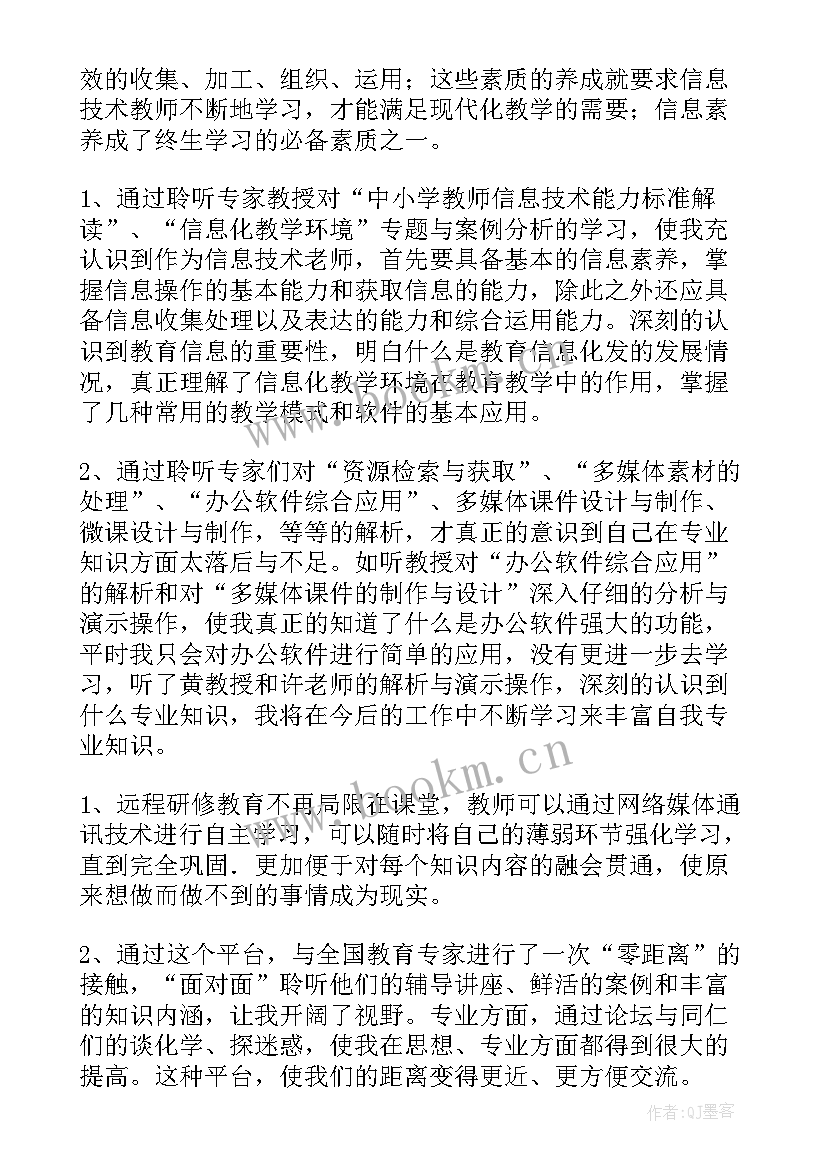 效的收集、加工、组织、运用；这些素质的养成就要求信息技术教师不断地学习，才能满足现代化教学的需要；信息素养成了终生学习的必备素质之一。

1、通过聆听专家教授对“中小学教师信息技术能力标准解读”、“信息化教学环境”专题与案例分析的学习，使我充认识到作为信息技术老师，首先要具备基本的信息素养，掌握信息操作的基本能力和获取信息的能力，除此之外还应具备信息收集处理以及表达的能力和综合运用能力。深刻的认识到教育信息的重要性，明白什么是教育信息化发的发展情况，真正理解了信息化教学环境在教育教学中的作用，掌握了几种常用的教学模式和软件的基本应用。

2、通过聆听专家们对“资源检索与获取”、“多媒体素材的处理”、“办公软件综合应用”、多媒体课件设计与制作、微课设计与制作，等等的解析，才真正的意识到自己在专业知识方面太落后与不足。如听教授对“办公软件综合应用”的解析和对“多媒体课件的制作与设计”深入仔细的分析与演示操作，使我真正的知道了什么是办公软件强大的功能，平时我只会对办公软件进行简单的应用，没有更进一步去学习，听了黄教授和许老师的解析与演示操作，深刻的认识到什么专业知识，我将在今后的工作中不断学习来丰富自我专业知识。

1、远程研修教育不再局限在课堂，教师可以通过网络媒体通讯技术进行自主学习，可以随时将自己的薄弱环节强化学习，直到完全巩固．更加便于对每个知识内容的融会贯通，使原来想做而做不到的事情成为现实。

2、通过这个平台，与全国教育专家进行了一次“零距离”的接触，“面对面”聆听他们的辅导讲座、鲜活的案例和丰富的知识内涵，让我开阔了视野。专业方面，通过论坛与同仁们的谈化学、探迷惑，使我在思想、专业方面都得到很大的提高。这种平台，使我们的距离变得更近、更方便交流。

www.bookm.cn

作者:QJ墨客